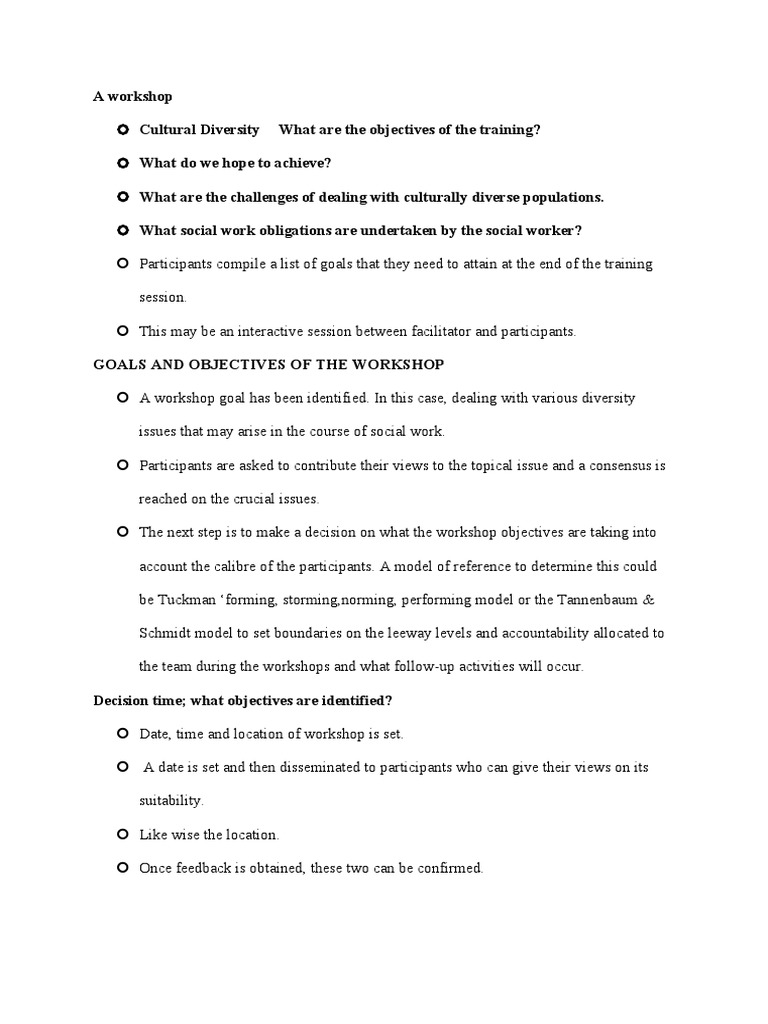 A workshop

Cultural Diversity What are the objectives of the training?

What do we hope to achieve?

What are the challenges of dealing with culturally diverse populations.

What social work obligations are undertaken by the social worker?

Participants compile a list of goals that they need to attain at the end of the training session.

This may be an interactive session between facilitator and participants.

GOALS AND OBJECTIVES OF THE WORKSHOP

A workshop goal has been identified. In this case, dealing with various diversity issues that may arise in the course of social work.

Participants are asked to contribute their views to the topical issue and a consensus is reached on the crucial issues.

The next step is to make a decision on what the workshop objectives are taking into account the calibre of the participants. A model of reference to determine this could be Tuckman ‘forming, storming,norming, performing model or the Tannenbaum & Schmidt model to set boundaries on the leeway levels and accountability allocated to the team during the workshops and what follow-up activities will occur.

Decision time; what objectives are identified?

Date, time and location of workshop is set.

A date is set and then disseminated to participants who can give their views on its suitability.

Like wise the location.

Once feedback is obtained, these two can be confirmed.